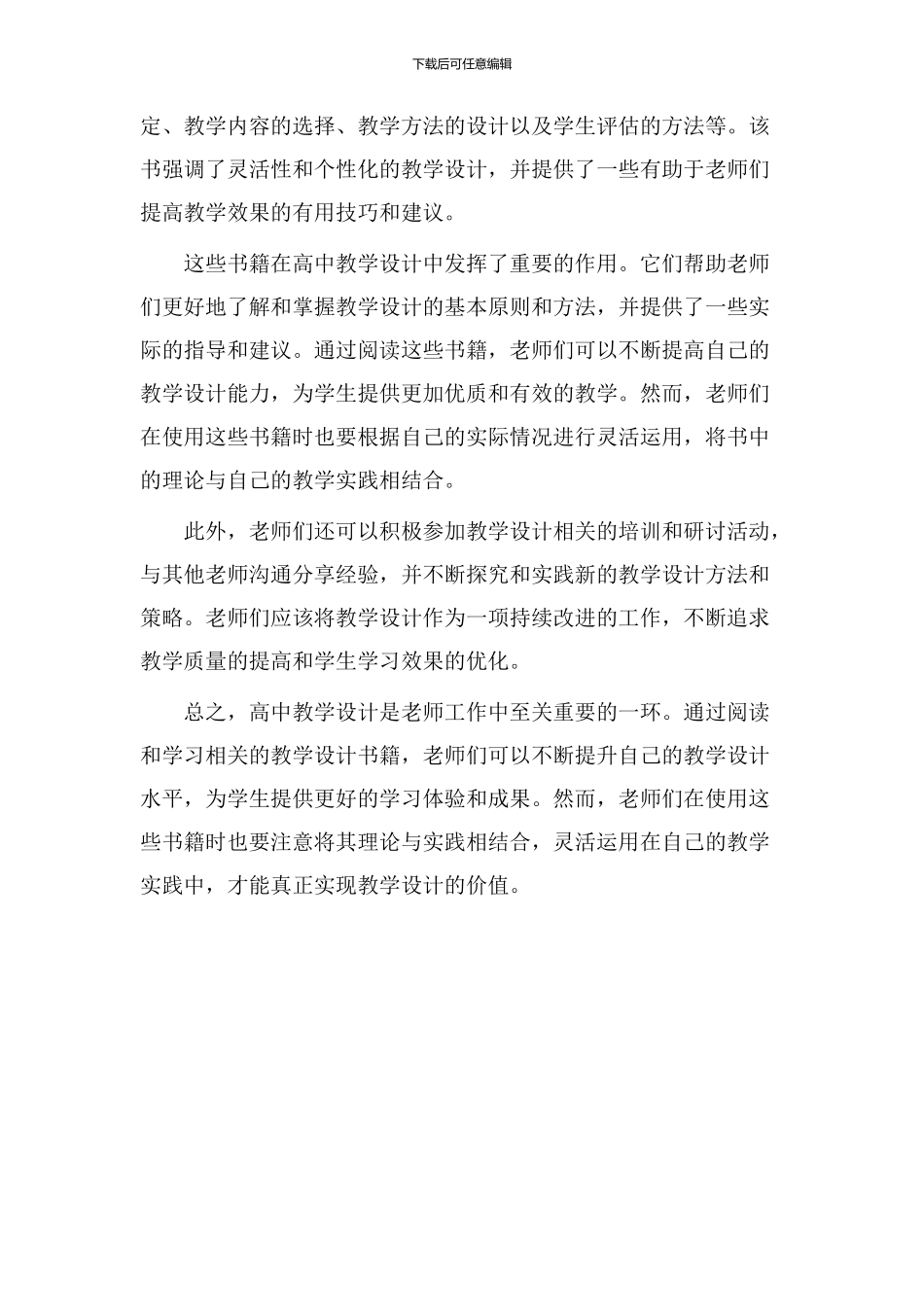 下载后可任意编辑

定、教学内容的选择、教学方法的设计以及学生评估的方法等。该书强调了灵活性和个性化的教学设计，并提供了一些有助于老师们提高教学效果的有用技巧和建议。

这些书籍在高中教学设计中发挥了重要的作用。它们帮助老师们更好地了解和掌握教学设计的基本原则和方法，并提供了一些实际的指导和建议。通过阅读这些书籍，老师们可以不断提高自己的教学设计能力，为学生提供更加优质和有效的教学。然而，老师们在使用这些书籍时也要根据自己的实际情况进行灵活运用，将书中的理论与自己的教学实践相结合。

此外，老师们还可以积极参加教学设计相关的培训和研讨活动，与其他老师沟通分享经验，并不断探究和实践新的教学设计方法和策略。老师们应该将教学设计作为一项持续改进的工作，不断追求教学质量的提高和学生学习效果的优化。

总之，高中教学设计是老师工作中至关重要的一环。通过阅读和学习相关的教学设计书籍，老师们可以不断提升自己的教学设计水平，为学生提供更好的学习体验和成果。然而，老师们在使用这些书籍时也要注意将其理论与实践相结合，灵活运用在自己的教学实践中，才能真正实现教学设计的价值。